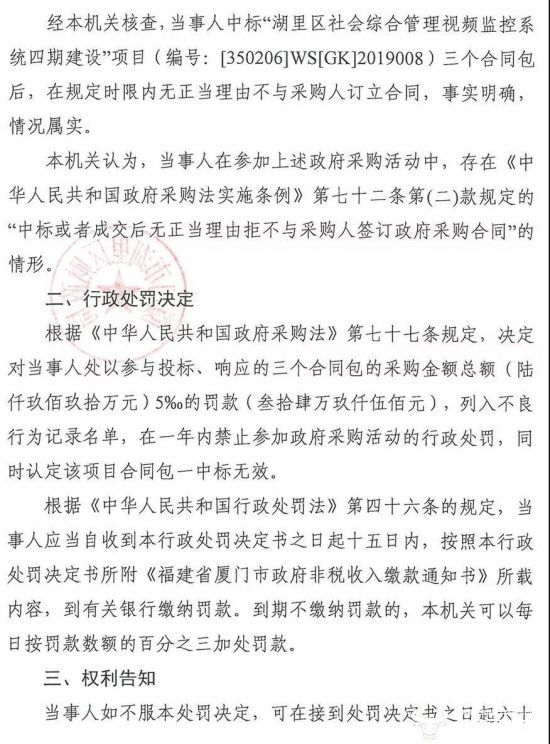 经本机关核查，当事人中标“湖里区社会综合管理视频监控系统四期建设”项目（编号：[350206]WS[GK]2019008）三个合同包后，在规定时限内无正当理由不与采购人订立合同，事实明确，情况属实。

本机关认为，当事人在参加上述政府采购活动中，存在《中华人民共和国政府采购法实施条例》第七十二条第(二)款规定的“中标或者成交后无正当理由拒不与采购人签订政府采购合同”的情形。

二、行政处罚决定

根据《中华人民共和国政府采购法》第七十七条规定，决定对当事人处以参与投标、响应的三个合同包的采购金额总额（陆仟玖佰玖拾万元）5‰的罚款（叁拾肆万玖仟伍佰元），列入不良行为记录名单，在一年内禁止参加政府采购活动的行政处罚，同时认定该项目合同包一中标无效。

根据《中华人民共和国行政处罚法》第四十六条的规定，当事人应当自收到本行政处罚决定书之日起十五日内，按照本行政处罚决定书所附《福建省厦门市政府非税收入缴款通知书》所载内容，到有关银行缴纳罚款。到期不缴纳罚款的，本机关可以每日按罚款数额的百分之三加处罚款。

三、权利告知

当事人如不服本处罚决定，可在接到处罚决定书之日起六十